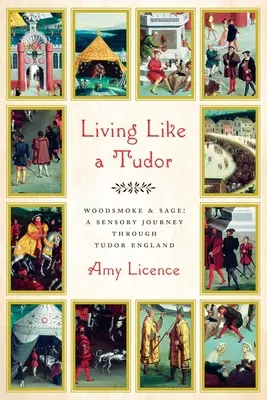 Living Like a Tudor

WOODSMOKE & SAGE: A SENSORY JOURNEY THROUGH TUDOR ENGLAND

Amy Licence